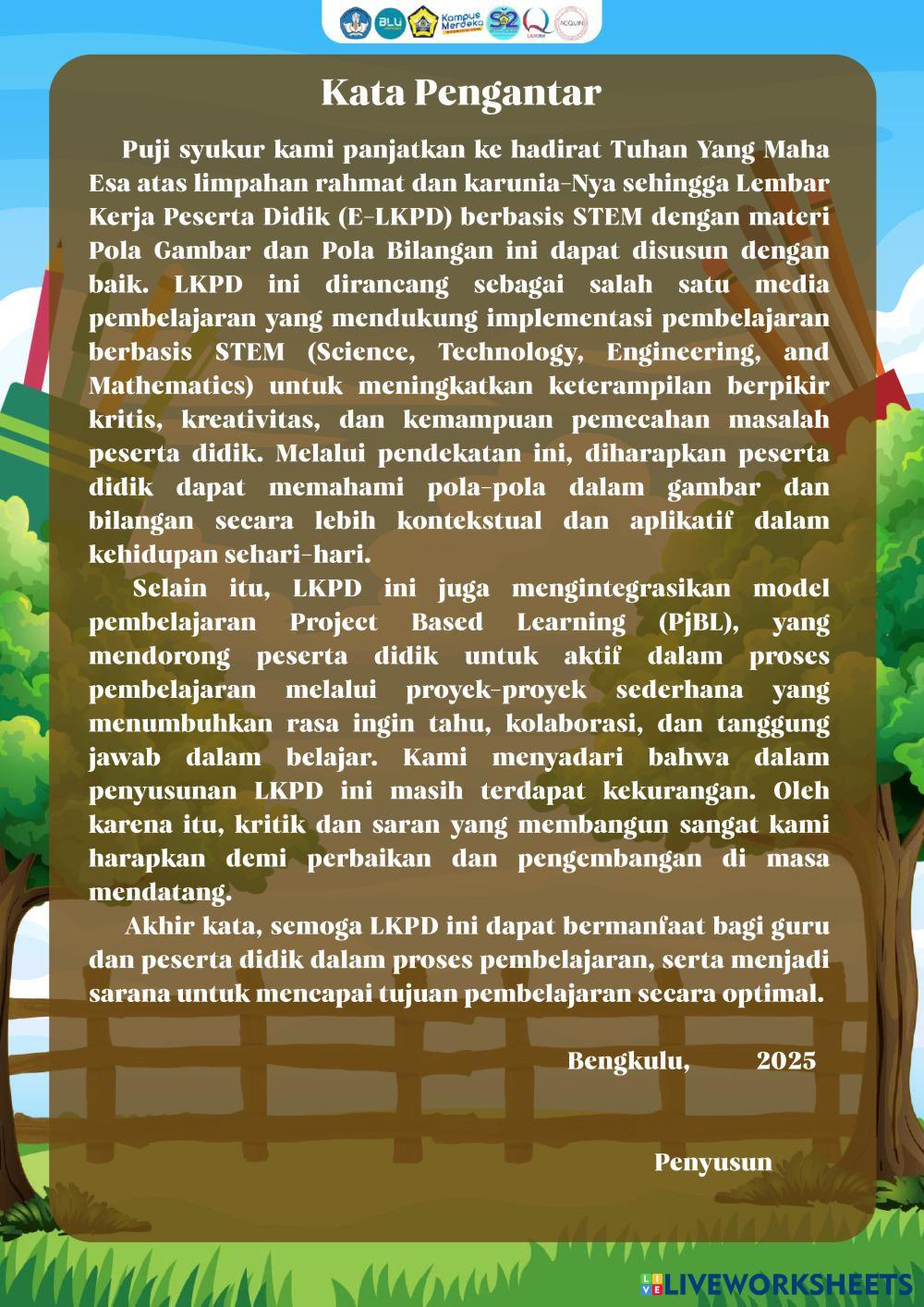 Kata Pengantar

Puji syukur kami panjatkan ke hadirat Tuhan Yang Maha Esa atas limpahan rahmat dan karunia-Nya sehingga Lembar Kerja Peserta Didik (E-LKPD) berbasis STEM dengan materi Pola Gambar dan Pola Bilangan ini dapat disusun dengan baik. LKPD ini dirancang sebagai salah satu media pembelajaran yang mendukung implementasi pembelajaran berbasis STEM (Science, Technology, Engineering, and Mathematics) untuk meningkatkan keterampilan berpikir kritis, kreativitas, dan kemampuan pemecahan masalah peserta didik. Melalui pendekatan ini, diharapkan peserta didik dapat memahami pola-pola dalam gambar dan bilangan secara lebih kontekstual dan aplikatif dalam kehidupan sehari-hari.

Selain itu, LKPD ini juga mengintegrasikan model pembelajaran Project Based Learning (PjBL), yang mendorong peserta didik untuk aktif dalam proses pembelajaran melalui proyek-proyek sederhana yang menumbuhkan rasa ingin tahu, kolaborasi, dan tanggung jawab dalam belajar. Kami menyadari bahwa dalam penyusunan LKPD ini masih terdapat kekurangan. Oleh karena itu, kritik dan saran yang membangun sangat kami harapkan demi perbaikan dan pengembangan di masa mendatang.

Akhir kata, semoga LKPD ini dapat bermanfaat bagi guru dan peserta didik dalam proses pembelajaran, serta menjadi sarana untuk mencapai tujuan pembelajaran secara optimal.

Bengkulu, 2025

Penyusun

LIVEWORKSHEETS